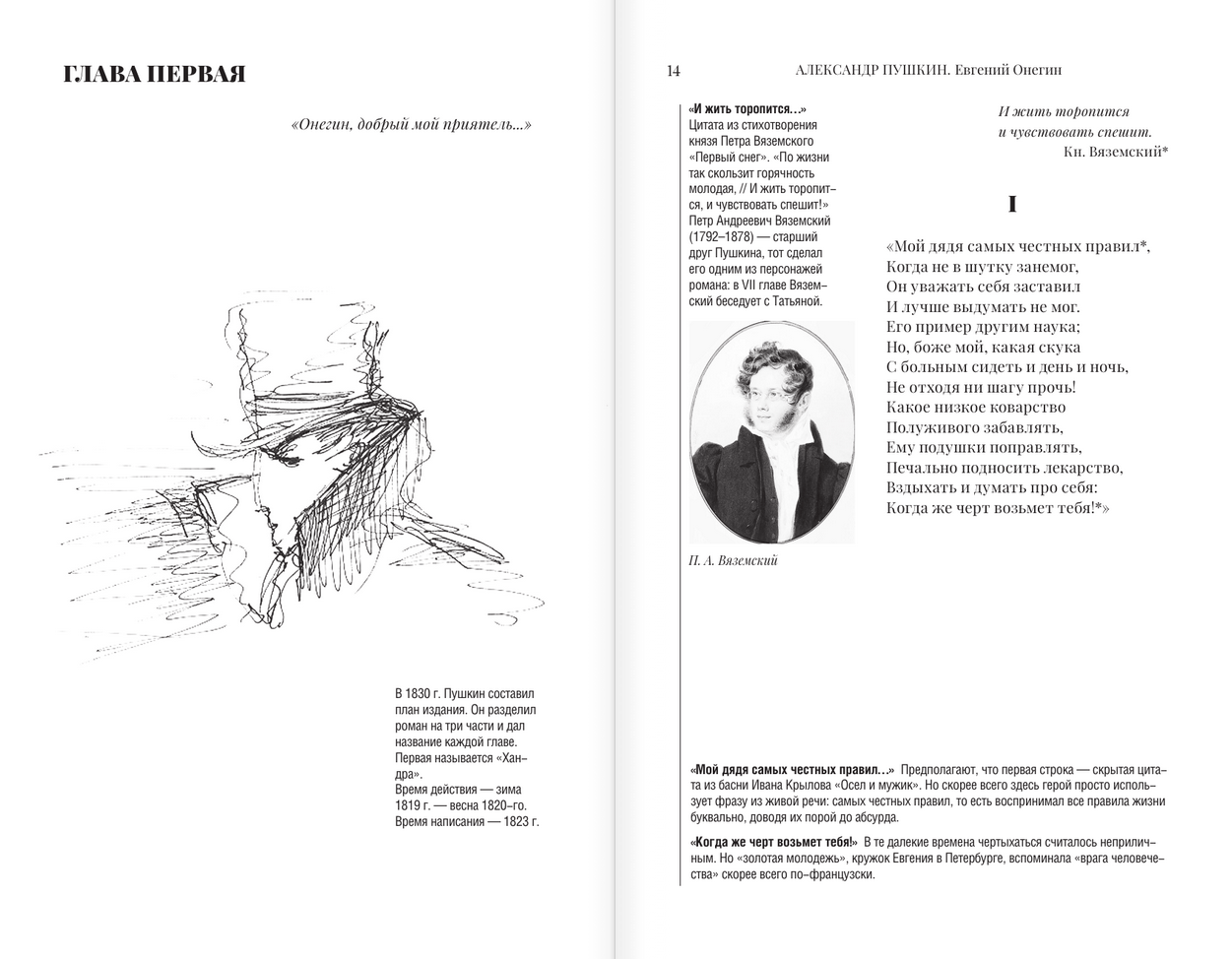 ГЛАВА ПЕРВАЯ

«Онегин, добрый мой приятель...»

В 1830 г. Пушкин составил план издания. Он разделил роман на три части и дал название каждой главе. Первая называется «Хандра».
Время действия — зима 1819 г. — весна 1820-го.
Время написания — 1823 г.

14 АЛЕКСАНДР ПУШКИН. Евгений Онегин

«И жить торопится...» Цитата из стихотворения князя Петра Вяземского «Первый снег». «По жизни так скользит горячность молодая, // И жить торопится, и чувствовать спешит!» Петр Андреевич Вяземский (1792–1878) — старший друг Пушкина, тот сделал его одним из персонажей романа: в VII главе Вяземский беседует с Татьяной.

П. А. Вяземский

И жить торопится
и чувствовать спешит.
Кн. Вяземский*

I

«Мой дядя самых честных правил*,
Когда не в шутку занемог,
Он уважать себя заставил
И лучше выдумать не мог.
Его пример другим наука;
Но, боже мой, какая скука
С больным сидеть и день и ночь,
Не отходя ни шагу прочь!
Какое низкое коварство
Полуживого забавлять,
Ему подушки поправлять,
Печально подносить лекарство,
Вздыхать и думать про себя:
Когда же черт возьмет тебя!*»

«Мой дядя самых честных правил...» Предполагают, что первая строка — скрытая цитата из басни Ивана Крылова «Осел и мужик». Но скорее всего здесь герой просто использует фразу из живой речи: самых честных правил, то есть воспринимал все правила жизни буквально, доводя их порой до абсурда.

«Когда же черт возьмет тебя!» В те далекие времена чертыхаться считалось неприличным. Но «золотая молодежь», кружок Евгения в Петербурге, вспоминала «врага человечества» скорее всего по-французски.